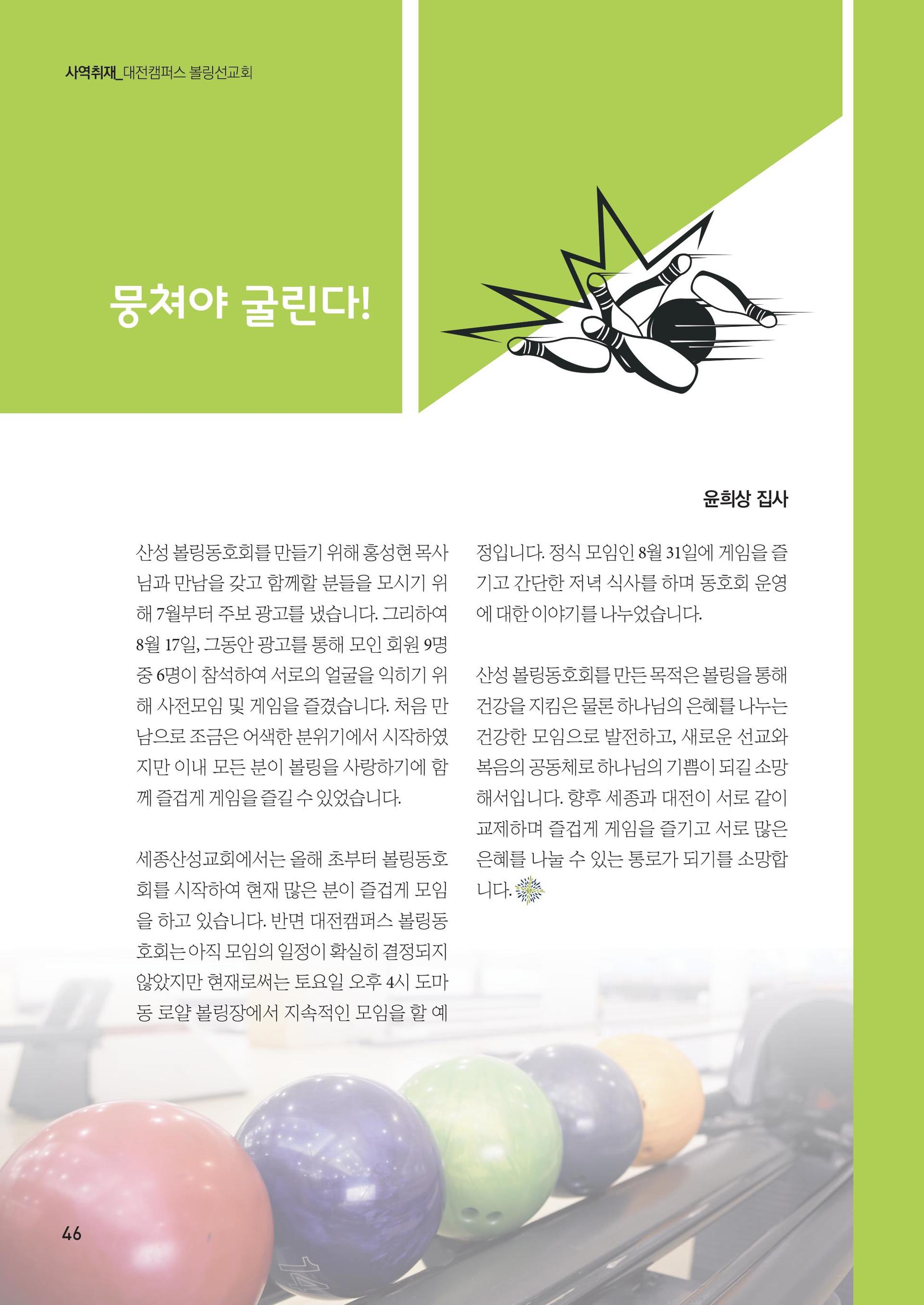 사역취재_대전캠퍼스 볼링선교회

뭉쳐야 굴린다!

윤희상 집사

산성 볼링동호회를 만들기 위해 홍성현 목사님과 만남을 갖고 함께할 분들을 모시기 위해 7월부터 주보 광고를 냈습니다. 그리하여 8월 17일, 그동안 광고를 통해 모인 회원 9명 중 6명이 참석하여 서로의 얼굴을 익히기 위해 사전모임 및 게임을 즐겼습니다. 처음 만남으로 조금은 어색한 분위기에서 시작하였지만 이내 모든 분이 볼링을 사랑하기에 함께 즐겁게 게임을 즐길 수 있었습니다.

세종산성교회에서는 올해 초부터 볼링동호회를 시작하여 현재 많은 분이 즐겁게 모임을 하고 있습니다. 반면 대전캠퍼스 볼링동호회는 아직 모임의 일정이 확실히 결정되지 않았지만 현재로써는 토요일 오후 4시 도마동 로얄 볼링장에서 지속적인 모임을 할 예정입니다. 정식 모임인 8월 31일에 게임을 즐기고 간단한 저녁 식사를 하며 동호회 운영에 대한 이야기를 나누었습니다.

산성 볼링동호회를 만든 목적은 볼링을 통해 건강을 지킴은 물론 하나님의 은혜를 나누는 건강한 모임으로 발전하고, 새로운 선교와 복음의 공동체로 하나님의 기쁨이 되길 소망해서입니다. 향후 세종과 대전이 서로 같이 교제하며 즐겁게 게임을 즐기고 서로 많은 은혜를 나눌 수 있는 통로가 되기를 소망합니다.

46